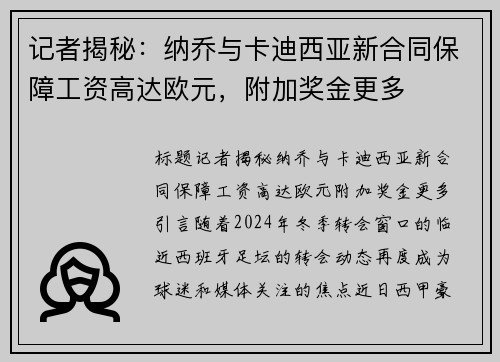 记者揭秘：纳乔与卡迪西亚新合同保障工资高达欧元，附加奖金更多

标题记者揭秘纳乔与卡迪西亚新合同保障工资高达欧元附加奖金更多引言随着2024年冬季转会窗口的临近西班牙足坛的转会动态再度成为球迷和媒体关注的焦点近日西甲豪